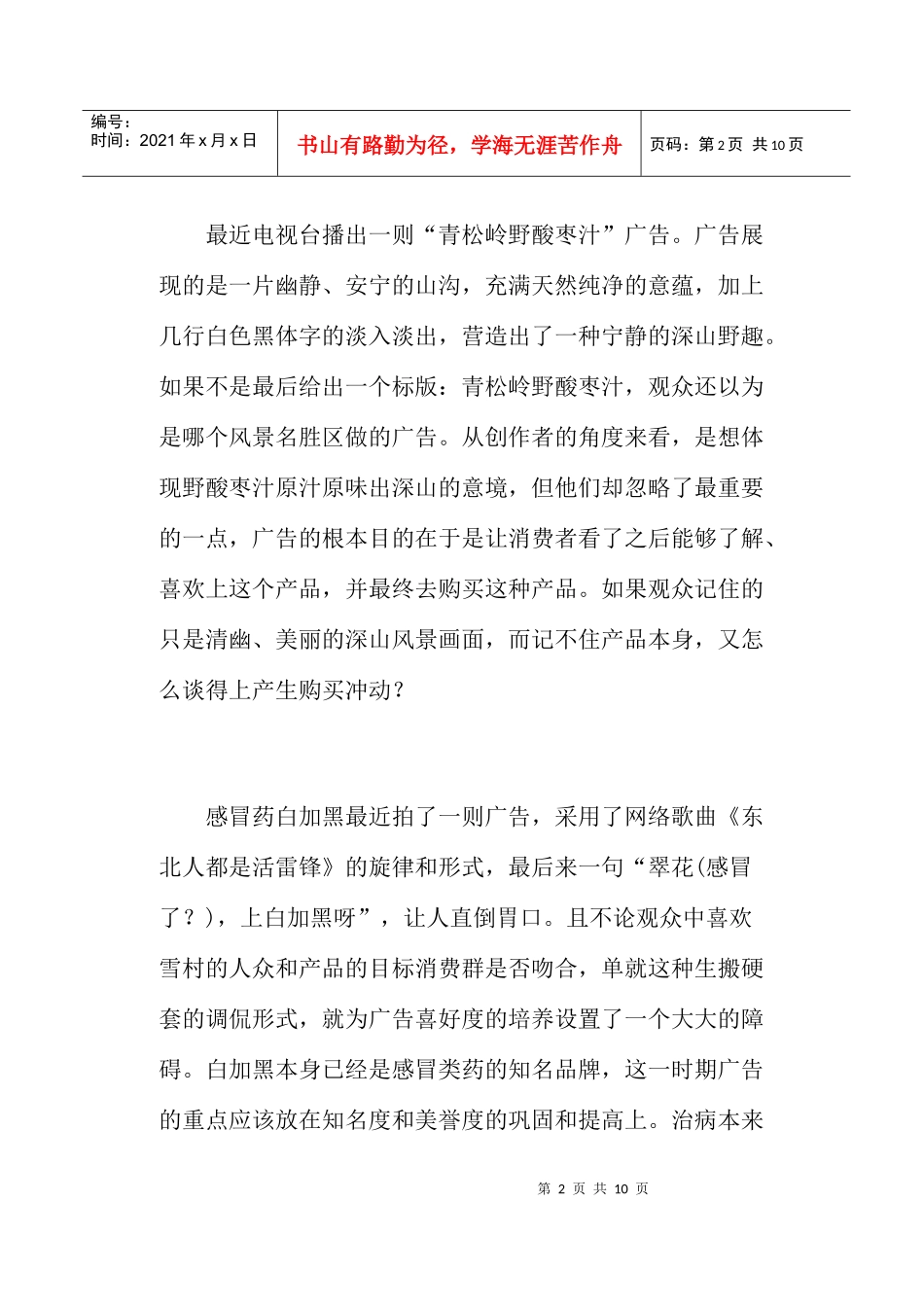 | 编号：<br>时间：2021年x月x日 | 书山有路勤为径，学海无涯苦作舟 | 页码：第2页 共10页 |
|---|---|---|

最近电视台播出一则“青松岭野酸枣汁”广告。广告展现的是一片幽静、安宁的山沟，充满天然纯净的意蕴，加上几行白色黑体字的淡入淡出，营造出了一种宁静的深山野趣。如果不是最后给出一个标版：青松岭野酸枣汁，观众还以为是哪个风景名胜区做的广告。从创作者的角度来看，是想体现野酸枣汁原汁原味出深山的意境，但他们却忽略了最重要的一点，广告的根本目的在于是让消费者看了之后能够了解、喜欢上这个产品，并最终去购买这种产品。如果观众记住的只是清幽、美丽的深山风景画面，而记不住产品本身，又怎么谈得上产生购买冲动？

感冒药白加黑最近拍了一则广告，采用了网络歌曲《东北人都是活雷锋》的旋律和形式，最后来一句“翠花(感冒了？)，上白加黑呀”，让人直倒胃口。且不论观众中喜欢雪村的人众和产品的目标消费群是否吻合，单就这种生搬硬套的调侃形式，就为广告喜好度的培养设置了一个大大的障碍。白加黑本身已经是感冒类药的知名品牌，这一时期广告的重点应该放在知名度和美誉度的巩固和提高上。治病本来

第 2 页 共 10 页